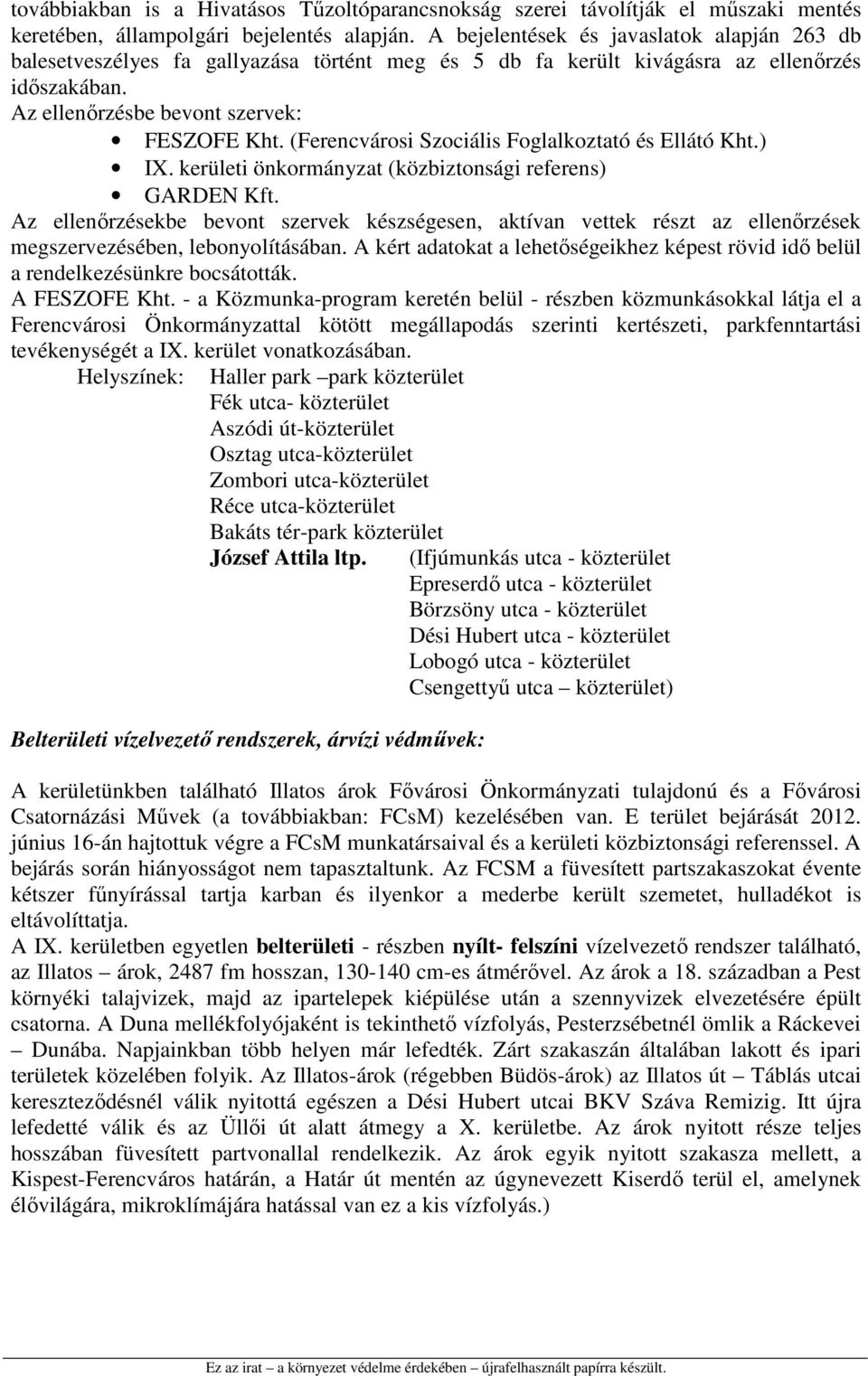 továbbiakban is a Hivatásos Tűzoltóparancsnokság szerei távolítják el műszaki mentés keretében, állampolgári bejelentés alapján. A bejelentések és javaslatok alapján 263 db balesetveszélyes fa gallyazása történt meg és 5 db fa került kivágásra az ellenőrzés időszakában.
Az ellenőrzésbe bevont szervek:
• FESZOFE Kht. (Ferencvárosi Szociális Foglalkoztató és Ellátó Kht.)
• IX. kerületi önkormányzat (közbiztonsági referens)
• GARDEN Kft.
Az ellenőrzésekbe bevont szervek készségesen, aktívan vettek részt az ellenőrzések megszervezésében, lebonyolításában. A kért adatokat a lehetőségeikhez képest rövid idő belül a rendelkezésünkre bocsátották.
A FESZOFE Kht. - a Közmunka-program keretén belül - részben közmunkásokkal látja el a Ferencvárosi Önkormányzattal kötött megállapodás szerinti kertészeti, parkfenntartási tevékenységét a IX. kerület vonatkozásában.
Helyszínek: Haller park –park közterület
Fék utca- közterület
Aszódi út-közterület
Osztag utca-közterület
Zombori utca-közterület
Réce utca-közterület
Bakáts tér-park közterület
József Attila ltp. (Ifjúmunkás utca - közterület
Epreserdő utca - közterület
Börzsöny utca - közterület
Dési Hubert utca - közterület
Lobogó utca - közterület
Csengettyű utca – közterület)

Belterületi vízelvezető rendszerek, árvízi védművek:

A kerületünkben található Illatos árok Fővárosi Önkormányzati tulajdonú és a Fővárosi Csatornázási Művek (a továbbiakban: FCsM) kezelésében van. E terület bejárását 2012. június 16-án hajtottuk végre a FCsM munkatársaival és a kerületi közbiztonsági referenssel. A bejárás során hiányosságot nem tapasztaltunk. Az FCSM a füvesített partszakaszokat évente kétszer fűnyírással tartja karban és ilyenkor a mederbe került szemetet, hulladékot is eltávolíttatja.
A IX. kerületben egyetlen belterületi - részben nyílt- felszíni vízelvezető rendszer található, az Illatos – árok, 2487 fm hosszan, 130-140 cm-es átmérővel. Az árok a 18. században a Pest környéki talajvizek, majd az ipartelepek kiépülése után a szennyvizek elvezetésére épült csatorna. A Duna mellékfolyójaként is tekinthető vízfolyás, Pesterzsébetnél ömlik a Ráckevei – Dunába. Napjainkban több helyen már lefedték. Zárt szakaszán általában lakott és ipari területek közelében folyik. Az Illatos-árok (régebben Büdös-árok) az Illatos út – Táblás utcai kereszteződésnél válik nyitottá egészen a Dési Hubert utcai BKV Száva Remizig. Itt újra lefedetté válik és az Üllői út alatt átmegy a X. kerületbe. Az árok nyitott része teljes hosszában füvesített partvonallal rendelkezik. Az árok egyik nyitott szakasza mellett, a Kispest-Ferencváros határán, a Határ út mentén az úgynevezett Kiserdő terül el, amelynek élővilágára, mikroklímájára hatással van ez a kis vízfolyás.)

Ez az irat – a környezet védelme érdekében – újrafelhasznált papírra készült.